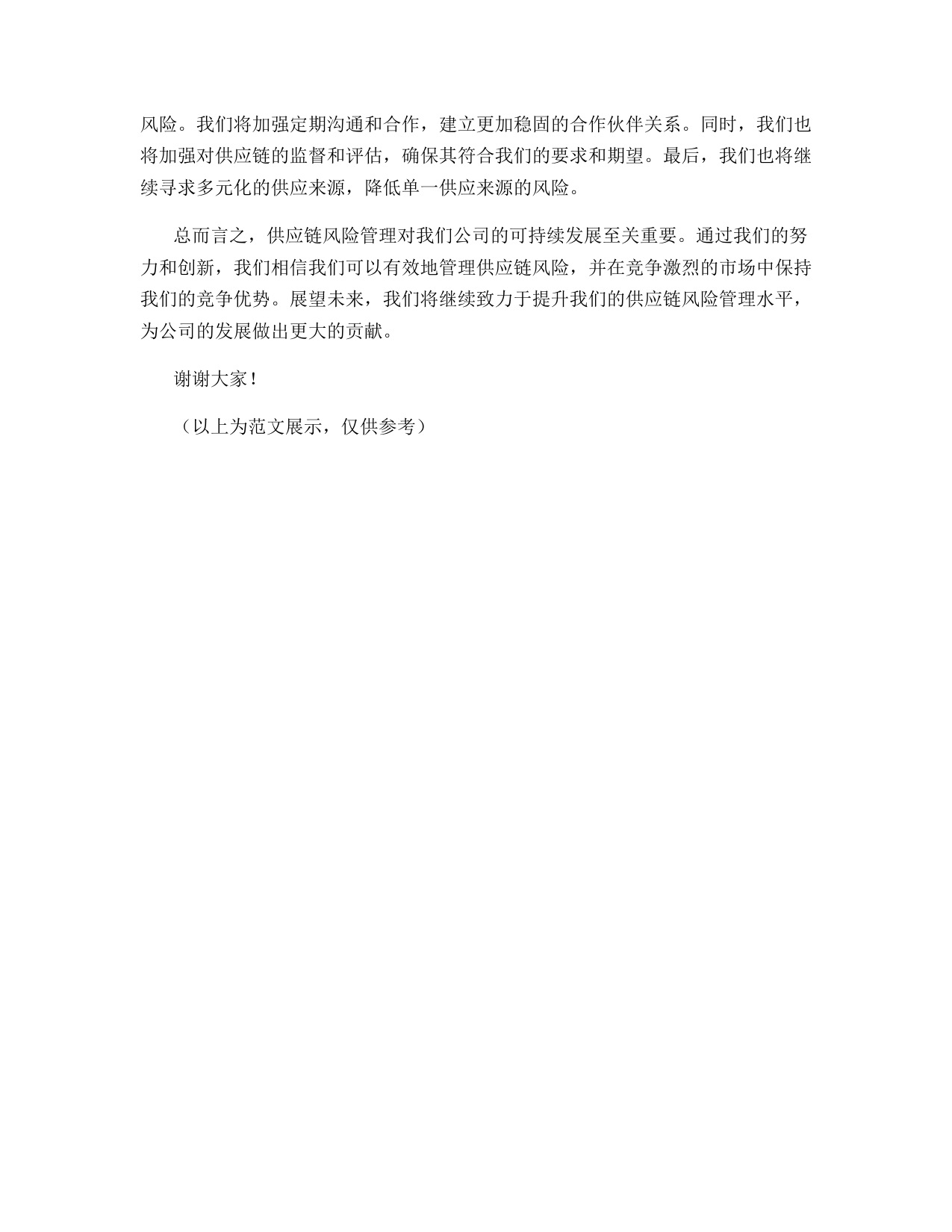 风险。我们将加强定期沟通和合作，建立更加稳固的合作伙伴关系。同时，我们也将加强对供应链的监督和评估，确保其符合我们的要求和期望。最后，我们也将继续寻求多元化的供应来源，降低单一供应来源的风险。

总而言之，供应链风险管理对我们公司的可持续发展至关重要。通过我们的努力和创新，我们相信我们可以有效地管理供应链风险，并在竞争激烈的市场中保持我们的竞争优势。展望未来，我们将继续致力于提升我们的供应链风险管理水平，为公司的发展做出更大的贡献。

谢谢大家！

（以上为范文展示，仅供参考）